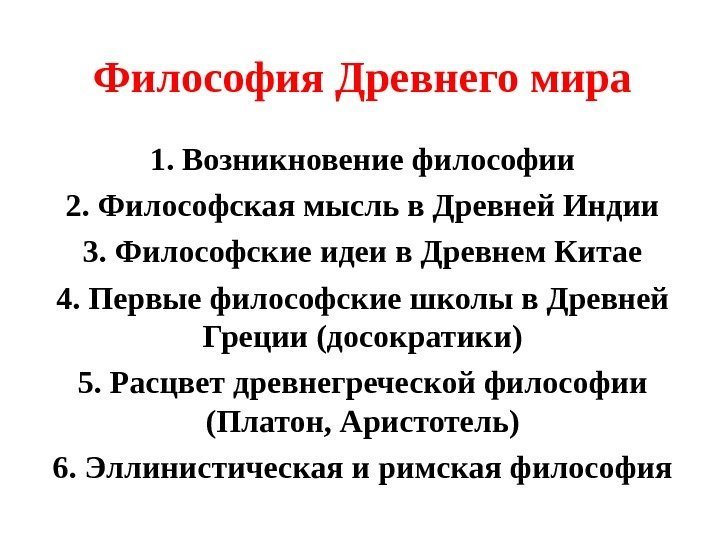 Философия Древнего мира

1. Возникновение философии
2. Философская мысль в Древней Индии
3. Философские идеи в Древнем Китае
4. Первые философские школы в Древней Греции (досократики)
5. Расцвет древнегреческой философии (Платон, Аристотель)
6. Эллинистическая и римская философия